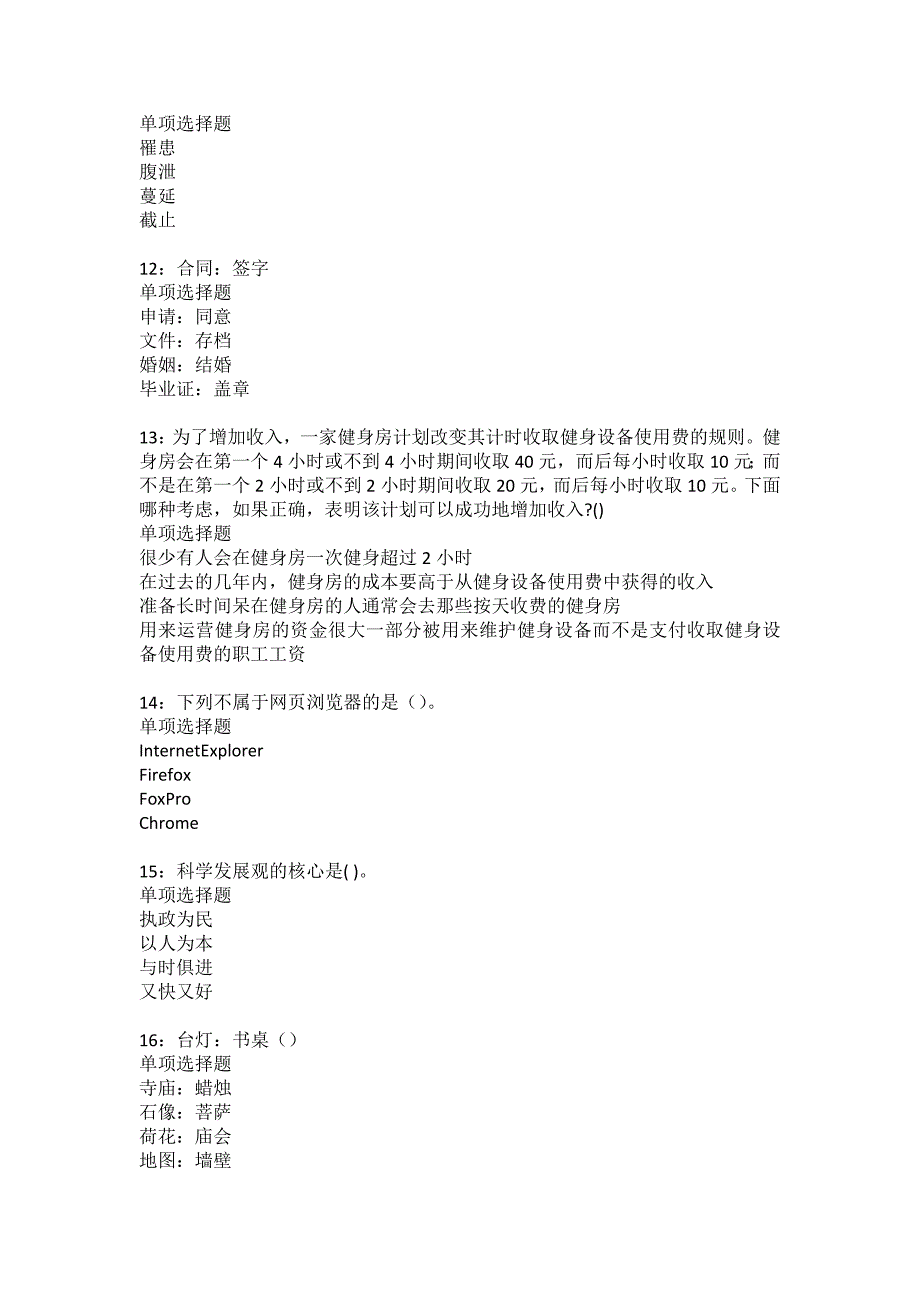 单项选择题
罹患
腹泄
蔓延
截止

12：合同：签字
单项选择题
申请：同意
文件：存档
婚姻：结婚
毕业证：盖章

13：为了增加收入，一家健身房计划改变其计时收取健身设备使用费的规则。健身房会在第一个 4 小时或不到 4 小时期间收取 40 元，而后每小时收取 10 元;而不是在第一个 2 小时或不到 2 小时期间收取 20 元，而后每小时收取 10 元。下面哪种考虑，如果正确，表明该计划可以成功地增加收入?()
单项选择题
很少有人会在健身房一次健身超过 2 小时
在过去的几年内，健身房的成本要高于从健身设备使用费中获得的收入
准备长时间呆在健身房的人通常会去那些按天收费的健身房
用来运营健身房的资金很大一部分被用来维护健身设备而不是支付收取健身设备使用费的职工工资

14：下列不属于网页浏览器的是（）。
单项选择题
InternetExplorer
Firefox
FoxPro
Chrome

15：科学发展观的核心是( )。
单项选择题
执政为民
以人为本
与时俱进
又快又好

16：台灯：书桌（）
单项选择题
寺庙：蜡烛
石像：菩萨
荷花：庙会
地图：墙壁